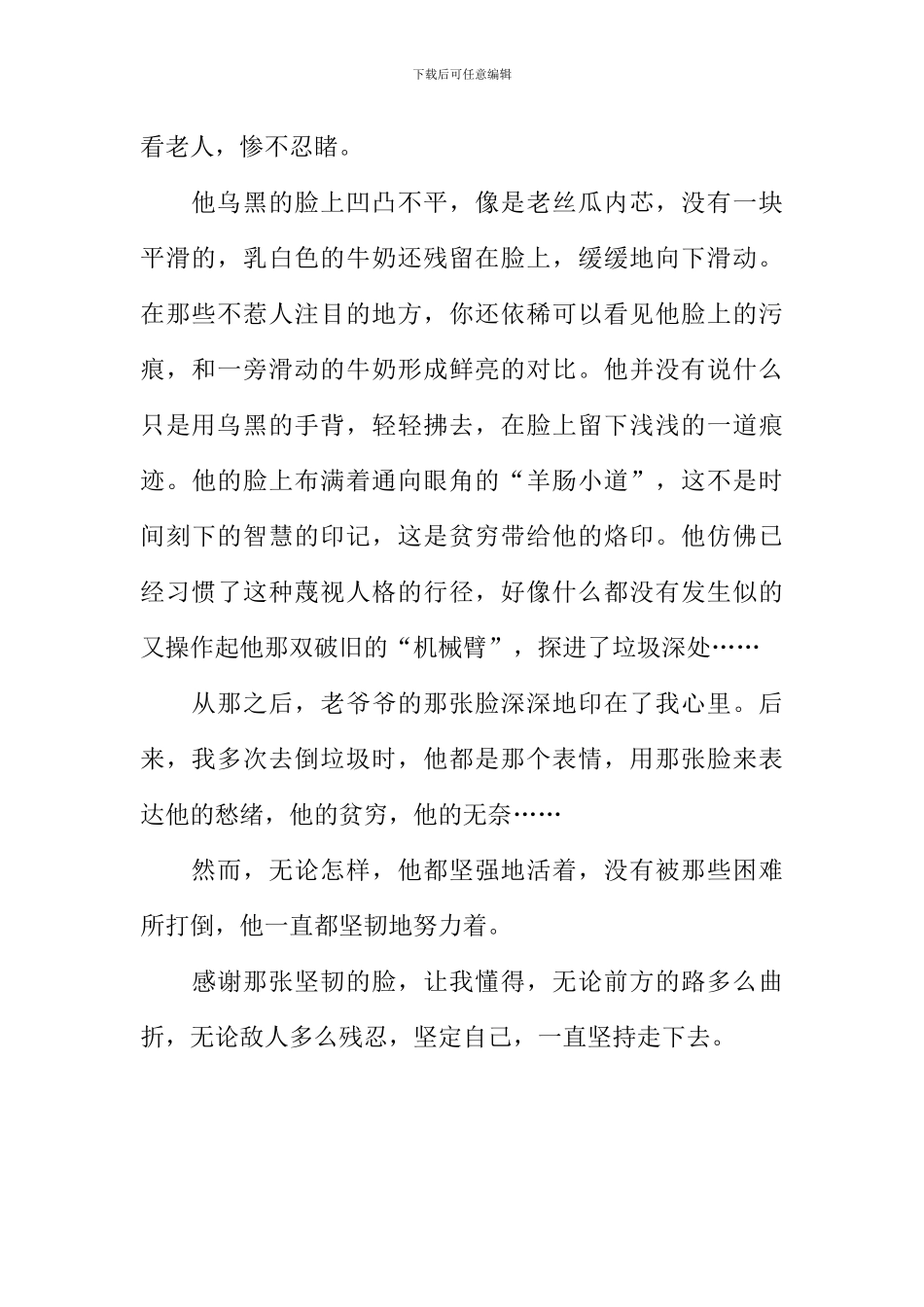 下载后可任意编辑

看老人，惨不忍睹。

他乌黑的脸上凹凸不平，像是老丝瓜内芯，没有一块平滑的，乳白色的牛奶还残留在脸上，缓缓地向下滑动。在那些不惹人注目的地方，你还依稀可以看见他脸上的污痕，和一旁滑动的牛奶形成鲜亮的对比。他并没有说什么只是用乌黑的手背，轻轻拂去，在脸上留下浅浅的一道痕迹。他的脸上布满着通向眼角的“羊肠小道”，这不是时间刻下的智慧的印记，这是贫穷带给他的烙印。他仿佛已经习惯了这种蔑视人格的行径，好像什么都没有发生似的又操作起他那双破旧的“机械臂”，探进了垃圾深处……

从那之后，老爷爷的那张脸深深地印在了我心里。后来，我多次去倒垃圾时，他都是那个表情，用那张脸来表达他的愁绪，他的贫穷，他的无奈……

然而，无论怎样，他都坚强地活着，没有被那些困难所打倒，他一直都坚韧地努力着。

感谢那张坚韧的脸，让我懂得，无论前方的路多么曲折，无论敌人多么残忍，坚定自己，一直坚持走下去。